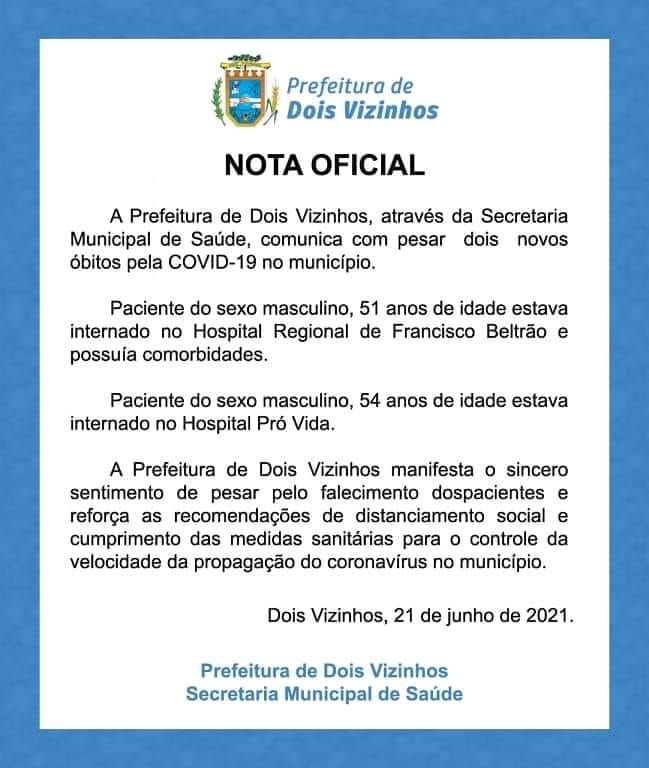 Prefeitura de
Dois Vizinhos

NOTA OFICIAL

A Prefeitura de Dois Vizinhos, através da Secretaria Municipal de Saúde, comunica com pesar dois novos óbitos pela COVID-19 no município.

Paciente do sexo masculino, 51 anos de idade estava internado no Hospital Regional de Francisco Beltrão e possuía comorbidades.

Paciente do sexo masculino, 54 anos de idade estava internado no Hospital Pró Vida.

A Prefeitura de Dois Vizinhos manifesta o sincero sentimento de pesar pelo falecimento dospacientes e reforça as recomendações de distanciamento social e cumprimento das medidas sanitárias para o controle da velocidade da propagação do coronavírus no município.

Dois Vizinhos, 21 de junho de 2021.

Prefeitura de Dois Vizinhos
Secretaria Municipal de Saúde